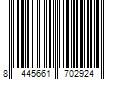 8 445661 702924